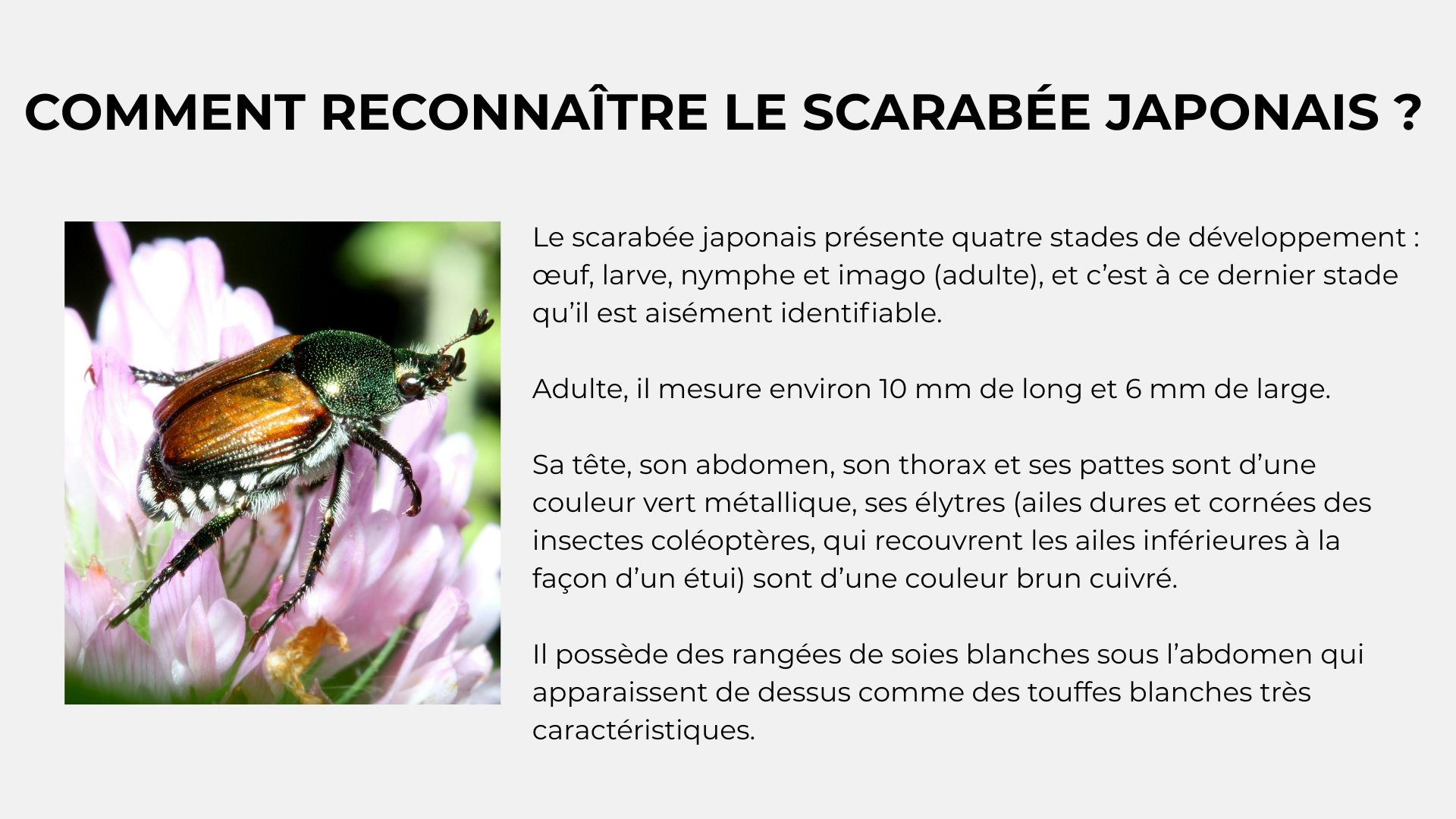 COMMENT RECONNAÎTRE LE SCARABÉE JAPONAIS ?

Le scarabée japonais présente quatre stades de développement : œuf, larve, nymphe et imago (adulte), et c’est à ce dernier stade qu’il est aisément identifiable.

Adulte, il mesure environ 10 mm de long et 6 mm de large.

Sa tête, son abdomen, son thorax et ses pattes sont d’une couleur vert métallique, ses élytres (ailes dures et cornées des insectes coléoptères, qui recouvrent les ailes inférieures à la façon d’un étui) sont d’une couleur brun cuivré.

Il possède des rangées de soies blanches sous l’abdomen qui apparaissent de dessus comme des touffes blanches très caractéristiques.